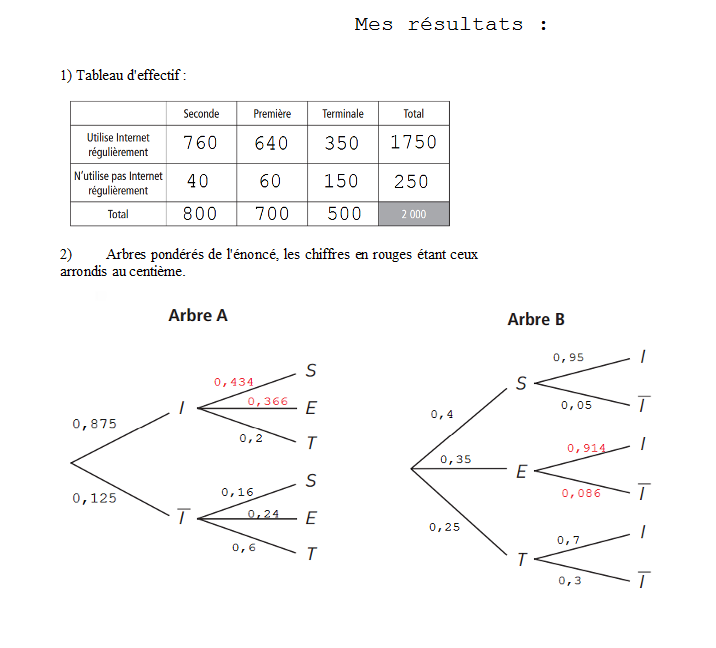 Mes résultats :

1) Tableau d'effectif :

|  | Seconde | Première | Terminale | Total |
|---|---|---|---|---|
| Utilise Internet régulièrement | 760 | 640 | 350 | 1750 |
| N'utilise pas Internet régulièrement | 40 | 60 | 150 | 250 |
| Total | 800 | 700 | 500 | 2 000 |

2) Arbres pondérés de l'énoncé, les chiffres en rouges étant ceux arrondis au centième.

Arbre A

0,875
I
0,434
S
0,366
E
0,2
T
0,125
$\overline{I}$
0,16
S
0,24
E
0,6
T

Arbre B

0,4
S
0,95
I
0,05
$\overline{I}$
0,35
E
0,914
I
0,086
$\overline{I}$
0,25
T
0,7
I
0,3
$\overline{I}$